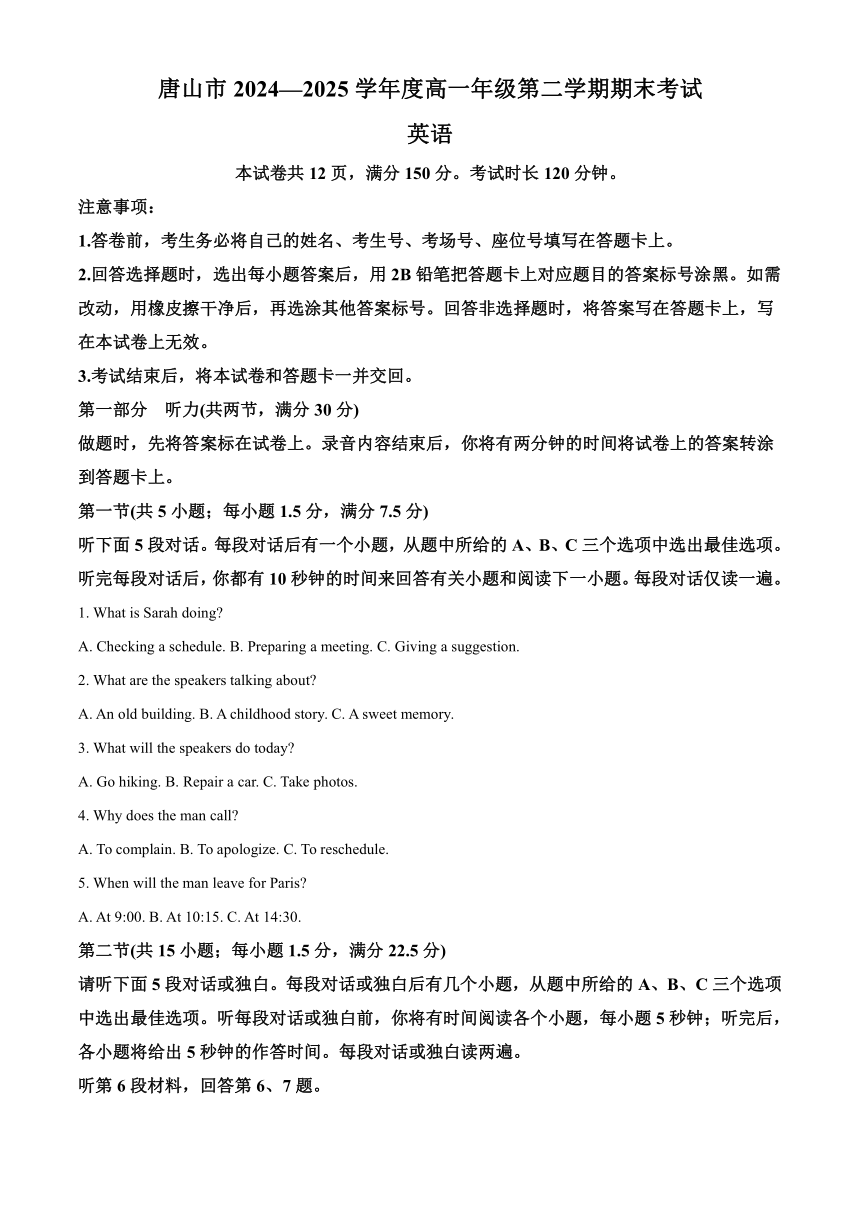 唐山市 2024—2025 学年度高一年级第二学期期末考试

英语

本试卷共 12 页，满分 150 分。考试时长 120 分钟。

注意事项：

1.答卷前，考生务必将自己的姓名、考生号、考场号、座位号填写在答题卡上。

2.回答选择题时，选出每小题答案后，用 2B 铅笔把答题卡上对应题目的答案标号涂黑。如需改动，用橡皮擦干净后，再选涂其他答案标号。回答非选择题时，将答案写在答题卡上，写在本试卷上无效。

3.考试结束后，将本试卷和答题卡一并交回。

第一部分 听力(共两节，满分 30 分)

做题时，先将答案标在试卷上。录音内容结束后，你将有两分钟的时间将试卷上的答案转涂到答题卡上。

第一节(共 5 小题；每小题 1.5 分，满分 7.5 分)

听下面 5 段对话。每段对话后有一个小题，从题中所给的 A、B、C 三个选项中选出最佳选项。听完每段对话后，你都有 10 秒钟的时间来回答有关小题和阅读下一小题。每段对话仅读一遍。

1. What is Sarah doing?

A. Checking a schedule. B. Preparing a meeting. C. Giving a suggestion.

2. What are the speakers talking about?

A. An old building. B. A childhood story. C. A sweet memory.

3. What will the speakers do today?

A. Go hiking. B. Repair a car. C. Take photos.

4. Why does the man call?

A. To complain. B. To apologize. C. To reschedule.

5. When will the man leave for Paris?

A. At 9:00. B. At 10:15. C. At 14:30.

第二节(共 15 小题；每小题 1.5 分，满分 22.5 分)

请听下面 5 段对话或独白。每段对话或独白后有几个小题，从题中所给的 A、B、C 三个选项中选出最佳选项。听每段对话或独白前，你将有时间阅读各个小题，每小题 5 秒钟；听完后，各小题将给出 5 秒钟的作答时间。每段对话或独白读两遍。

听第 6 段材料，回答第 6、7 题。